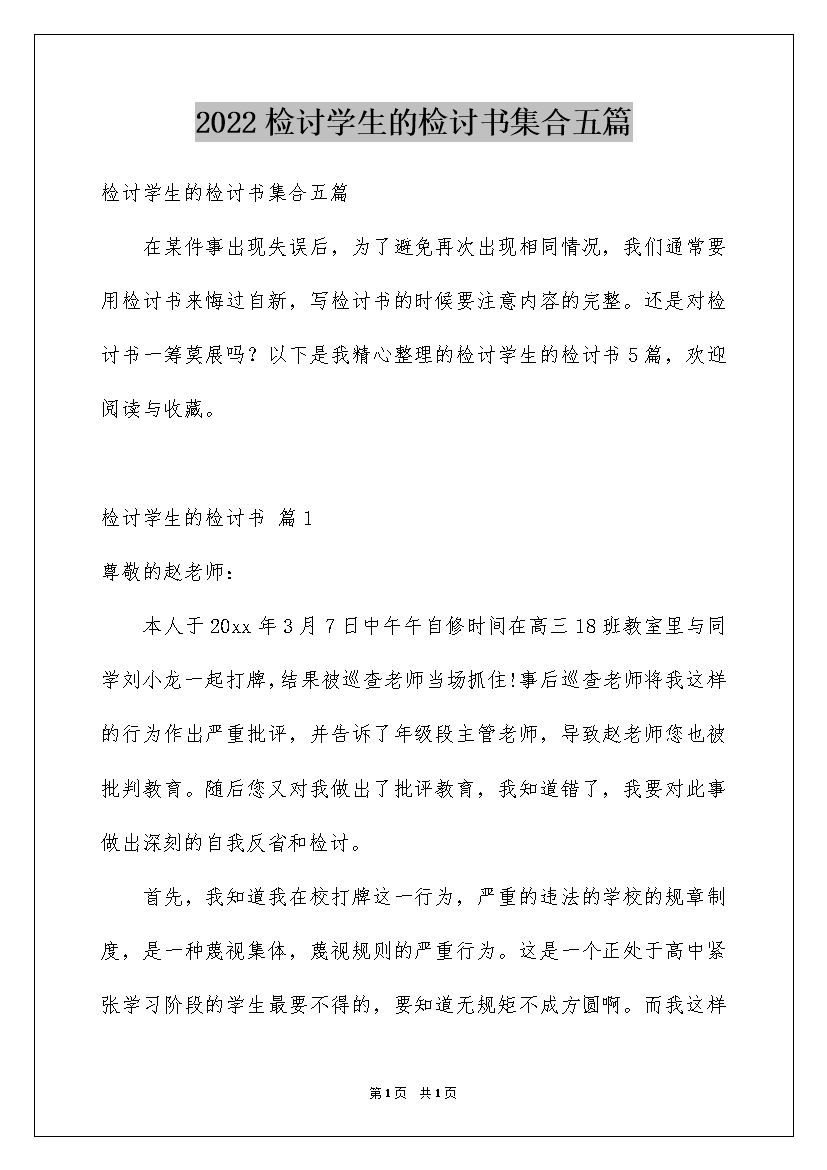 2022检讨学生的检讨书集合五篇

检讨学生的检讨书集合五篇

在某件事出现失误后，为了避免再次出现相同情况，我们通常要用检讨书来悔过自新，写检讨书的时候要注意内容的完整。还是对检讨书一筹莫展吗？以下是我精心整理的检讨学生的检讨书5篇，欢迎阅读与收藏。

检讨学生的检讨书 篇1

尊敬的赵老师：

本人于20xx年3月7日中午午自修时间在高三18班教室里与同学刘小龙一起打牌，结果被巡查老师当场抓住!事后巡查老师将我这样的行为作出严重批评，并告诉了年级段主管老师，导致赵老师您也被批判教育。随后您又对我做出了批评教育，我知道错了，我要对此事做出深刻的自我反省和检讨。

首先，我知道我在校打牌这一行为，严重的违法的学校的规章制度，是一种蔑视集体，蔑视规则的严重行为。这是一个正处于高中紧张学习阶段的学生最要不得的，要知道无规矩不成方圆啊。而我这样

第1页 共1页